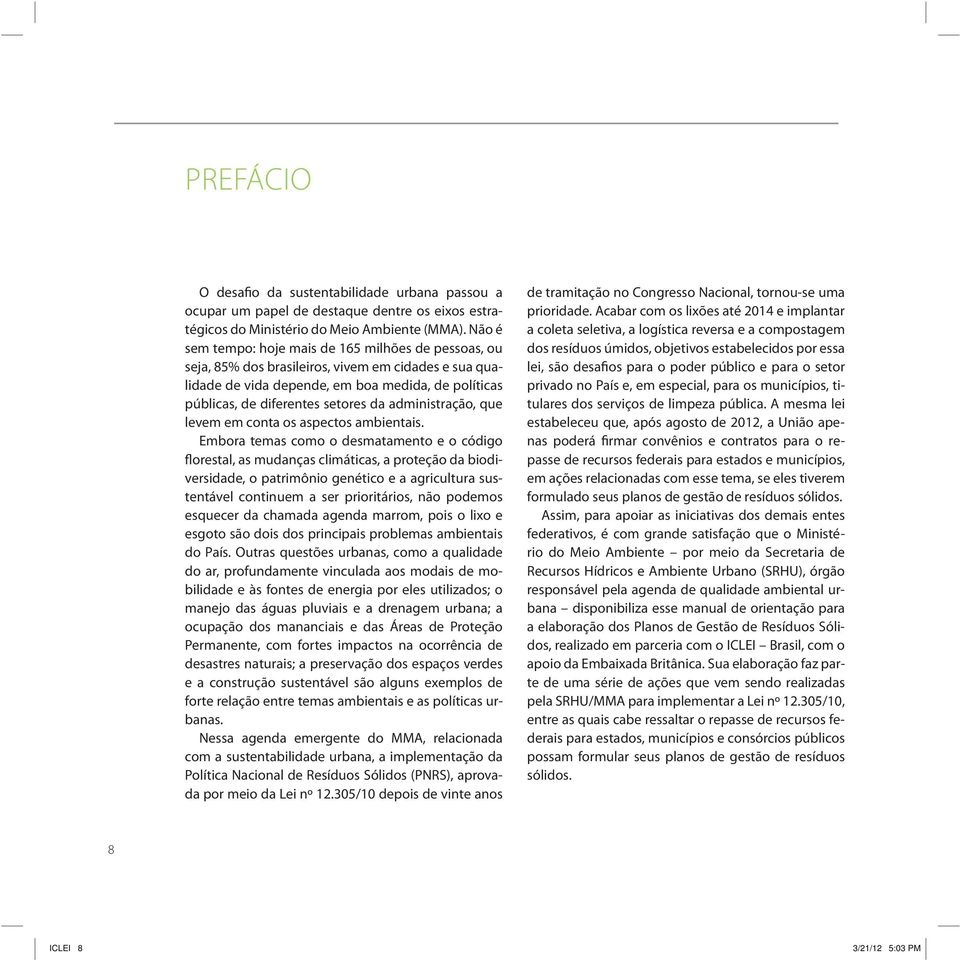 PREFÁCIO

O desafio da sustentabilidade urbana passou a ocupar um papel de destaque dentre os eixos estratégicos do Ministério do Meio Ambiente (MMA). Não é sem tempo: hoje mais de 165 milhões de pessoas, ou seja, 85% dos brasileiros, vivem em cidades e sua qualidade de vida depende, em boa medida, de políticas públicas, de diferentes setores da administração, que levem em conta os aspectos ambientais.

Embora temas como o desmatamento e o código florestal, as mudanças climáticas, a proteção da biodiversidade, o patrimônio genético e a agricultura sustentável continuem a ser prioritários, não podemos esquecer da chamada agenda marrom, pois o lixo e esgoto são dois dos principais problemas ambientais do País. Outras questões urbanas, como a qualidade do ar, profundamente vinculada aos modais de mobilidade e às fontes de energia por eles utilizados; o manejo das águas pluviais e a drenagem urbana; a ocupação dos mananciais e das Áreas de Proteção Permanente, com fortes impactos na ocorrência de desastres naturais; a preservação dos espaços verdes e a construção sustentável são alguns exemplos de forte relação entre temas ambientais e as políticas urbanas.

Nessa agenda emergente do MMA, relacionada com a sustentabilidade urbana, a implementação da Política Nacional de Resíduos Sólidos (PNRS), aprovada por meio da Lei nº 12.305/10 depois de vinte anos de tramitação no Congresso Nacional, tornou-se uma prioridade. Acabar com os lixões até 2014 e implantar a coleta seletiva, a logística reversa e a compostagem dos resíduos úmidos, objetivos estabelecidos por essa lei, são desafios para o poder público e para o setor privado no País e, em especial, para os municípios, titulares dos serviços de limpeza pública. A mesma lei estabeleceu que, após agosto de 2012, a União apenas poderá firmar convênios e contratos para o repasse de recursos federais para estados e municípios, em ações relacionadas com esse tema, se eles tiverem formulado seus planos de gestão de resíduos sólidos.

Assim, para apoiar as iniciativas dos demais entes federativos, é com grande satisfação que o Ministério do Meio Ambiente – por meio da Secretaria de Recursos Hídricos e Ambiente Urbano (SRHU), órgão responsável pela agenda de qualidade ambiental urbana – disponibiliza esse manual de orientação para a elaboração dos Planos de Gestão de Resíduos Sólidos, realizado em parceria com o ICLEI – Brasil, com o apoio da Embaixada Britânica. Sua elaboração faz parte de uma série de ações que vem sendo realizadas pela SRHU/MMA para implementar a Lei nº 12.305/10, entre as quais cabe ressaltar o repasse de recursos federais para estados, municípios e consórcios públicos possam formular seus planos de gestão de resíduos sólidos.

8

ICLEI 8 3/21/12 5:03 PM